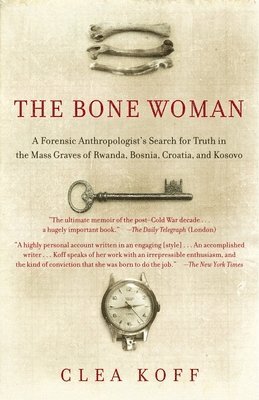 THE BONE WOMAN

A Forensic Anthropologist's Search for Truth in the Mass Graves of Rwanda, Bosnia, Croatia, and Kosovo

"The ultimate memoir of the post–Cold War decade . . . a hugely important book." —The Daily Telegraph (London)

"A highly personal account written in an engaging [style] . . . An accomplished writer . . . Koff speaks of her work with an irrepressible enthusiasm, and the kind of conviction that she was born to do the job." —The New York Times

CLEA KOFF